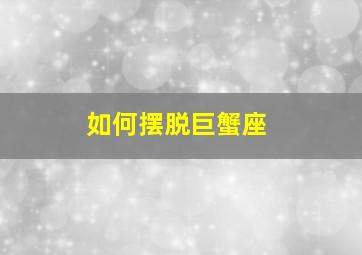 如何摆脱巨蟹座